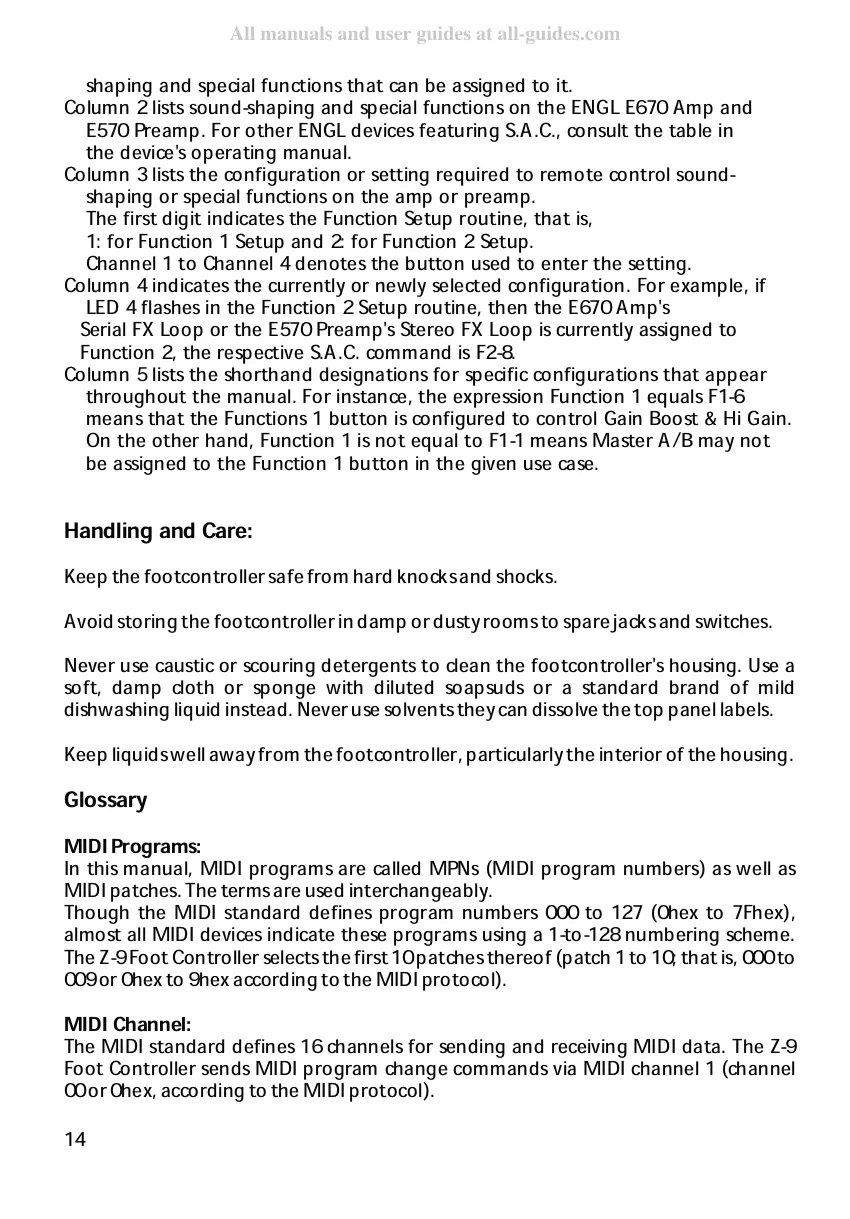 All manuals and user guides at all-guides.com

shaping and special functions that can be assigned to it.
Column 2 lists sound-shaping and special functions on the ENGL E670 Amp and E570 Preamp. For other ENGL devices featuring S.A.C., consult the table in the device's operating manual.
Column 3 lists the configuration or setting required to remote control sound-shaping or special functions on the amp or preamp.
The first digit indicates the Function Setup routine, that is,
1: for Function 1 Setup and 2: for Function 2 Setup.
Channel 1 to Channel 4 denotes the button used to enter the setting.
Column 4 indicates the currently or newly selected configuration. For example, if LED 4 flashes in the Function 2 Setup routine, then the E670 Amp's Serial FX Loop or the E570 Preamp's Stereo FX Loop is currently assigned to Function 2, the respective S.A.C. command is F2-8.
Column 5 lists the shorthand designations for specific configurations that appear throughout the manual. For instance, the expression Function 1 equals F1-6 means that the Functions 1 button is configured to control Gain Boost & Hi Gain. On the other hand, Function 1 is not equal to F1-1 means Master A/B may not be assigned to the Function 1 button in the given use case.

Handling and Care:

Keep the footcontroller safe from hard knocks and shocks.

Avoid storing the footcontroller in damp or dusty rooms to spare jacks and switches.

Never use caustic or scouring detergents to clean the footcontroller's housing. Use a soft, damp cloth or sponge with diluted soapsuds or a standard brand of mild dishwashing liquid instead. Never use solvents they can dissolve the top panel labels.

Keep liquids well away from the footcontroller, particularly the interior of the housing.

Glossary

MIDI Programs:
In this manual, MIDI programs are called MPNs (MIDI program numbers) as well as MIDI patches. The terms are used interchangeably.
Though the MIDI standard defines program numbers 000 to 127 (0hex to 7Fhex), almost all MIDI devices indicate these programs using a 1-to-128 numbering scheme. The Z-9 Foot Controller selects the first 10 patches thereof (patch 1 to 10; that is, 000 to 009 or 0hex to 9hex according to the MIDI protocol).

MIDI Channel:
The MIDI standard defines 16 channels for sending and receiving MIDI data. The Z-9 Foot Controller sends MIDI program change commands via MIDI channel 1 (channel 00 or 0hex, according to the MIDI protocol).

14